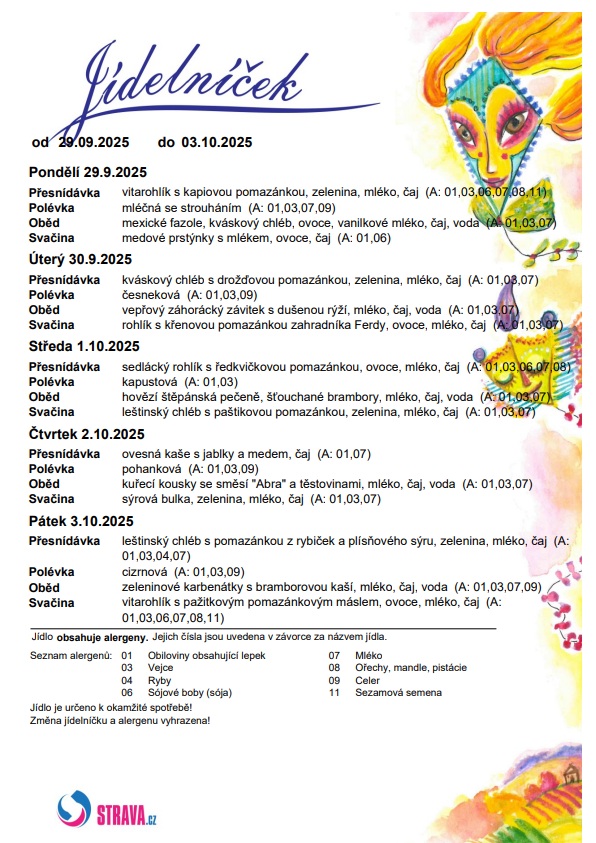 Jídelníček

od 29.09.2025 do 03.10.2025

Pondělí 29.9.2025

| | |
|---|---|
| Přesnídávka | vitarohlík s kapiovou pomazánkou, zelenina, mléko, čaj (A: 01,03,06,07,08,11) |
| Polévka | mléčná se strouháním (A: 01,03,07,09) |
| Oběd | mexické fazole, kváskový chléb, ovoce, vanilkové mléko, čaj, voda (A: 01,03,07) |
| Svačina | medové prstýnky s mlékem, ovoce, čaj (A: 01,06) |

Úterý 30.9.2025

| | |
|---|---|
| Přesnídávka | kváskový chléb s drožďovou pomazánkou, zelenina, mléko, čaj (A: 01,03,07) |
| Polévka | česneková (A: 01,03,09) |
| Oběd | vepřový záhorácký závitek s dušenou rýží, mléko, čaj, voda (A: 01,03,07) |
| Svačina | rohlík s křenovou pomazánkou zahradníka Ferdy, ovoce, mléko, čaj (A: 01,03,07) |

Středa 1.10.2025

| | |
|---|---|
| Přesnídávka | sedlácký rohlík s ředkvičkovou pomazánkou, ovoce, mléko, čaj (A: 01,03,06,07,08) |
| Polévka | kapustová (A: 01,03) |
| Oběd | hovězí štěpánská pečeně, šťouchané brambory, mléko, čaj, voda (A: 01,03,07) |
| Svačina | leštinský chléb s paštikovou pomazánkou, zelenina, mléko, čaj (A: 01,03,07) |

Čtvrtek 2.10.2025

| | |
|---|---|
| Přesnídávka | ovesná kaše s jablky a medem, čaj (A: 01,07) |
| Polévka | pohanková (A: 01,03,09) |
| Oběd | kuřecí kousky se směsí "Abra" a těstovinami, mléko, čaj, voda (A: 01,03,07) |
| Svačina | sýrová bulka, zelenina, mléko, čaj (A: 01,03,07) |

Pátek 3.10.2025

| | |
|---|---|
| Přesnídávka | leštinský chléb s pomazánkou z rybiček a plísňového sýru, zelenina, mléko, čaj (A: 01,03,04,07) |
| Polévka | cizrnová (A: 01,03,09) |
| Oběd | zeleninové karbenátky s bramborovou kaší, mléko, čaj, voda (A: 01,03,07,09) |
| Svačina | vitarohlík s pažitkovým pomazánkovým máslem, ovoce, mléko, čaj (A: 01,03,06,07,08,11) |

Jídlo obsahuje alergeny. Jejich čísla jsou uvedena v závorce za názvem jídla.

Seznam alergenů:
01 Obiloviny obsahující lepek
03 Vejce
04 Ryby
06 Sójové boby (sója)
07 Mléko
08 Ořechy, mandle, pistácie
09 Celer
11 Sezamová semena

Jídlo je určeno k okamžité spotřebě!
Změna jídelníčku a alergenu vyhrazena!

STRAVA.cz